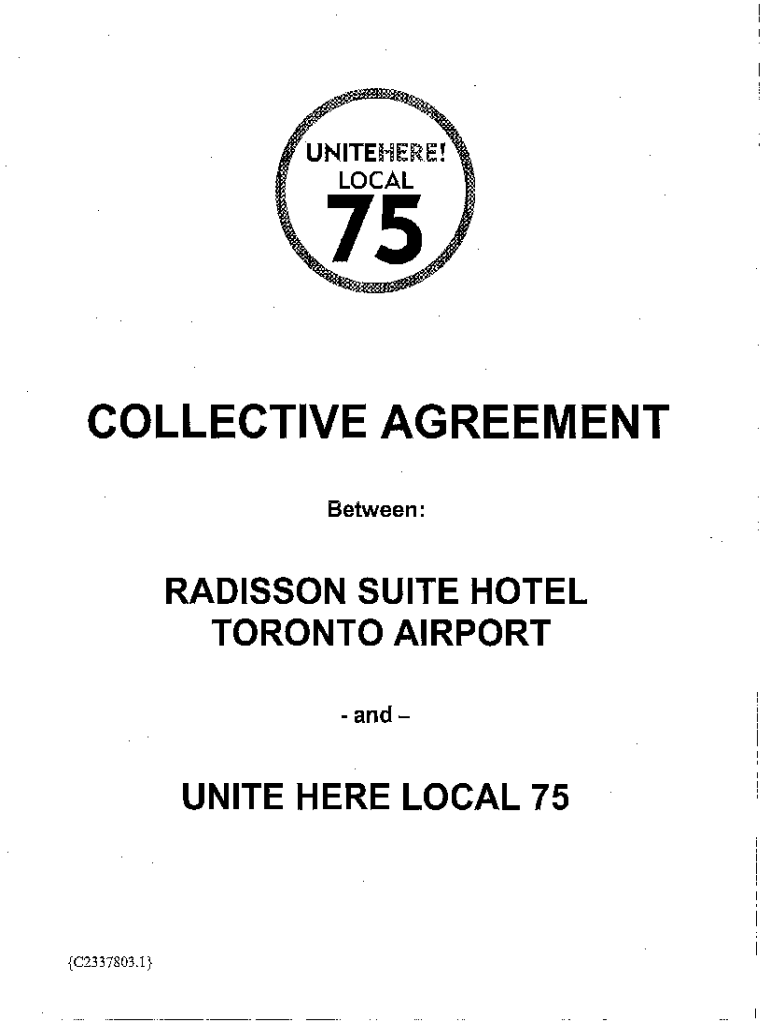 UNITEHERE!
LOCAL
75

COLLECTIVE AGREEMENT

Between:

RADISSON SUITE HOTEL
TORONTO AIRPORT

- and –

UNITE HERE LOCAL 75

{C2337803.1}